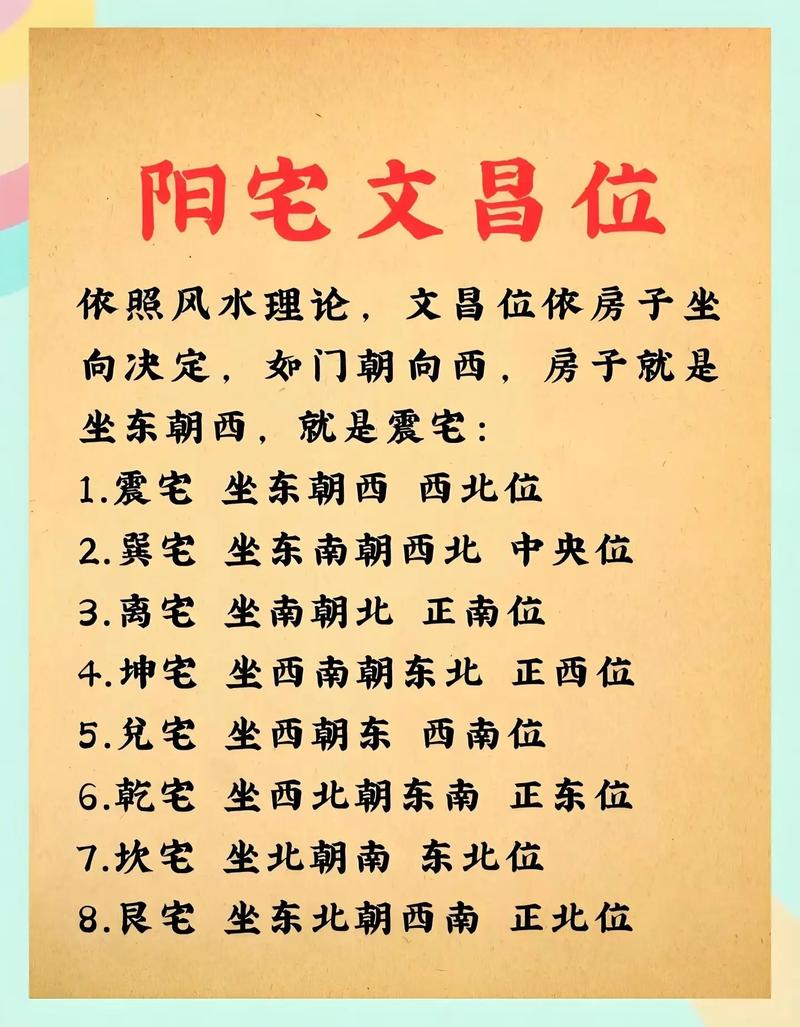 阳宅文昌位

依照风水理论，文昌位依房子坐向决定，如门朝向西，房子就是坐东朝西，就是震宅：

1.震宅 坐东朝西 西北位
2.巽宅 坐东南朝西北 中央位
3.离宅 坐南朝北 正南位
4.坤宅 坐西南朝东北 正西位
5.兑宅 坐西朝东 西南位
6.乾宅 坐西北朝东南 正东位
7.坎宅 坐北朝南 东北位
8.艮宅 坐东北朝西南 正北位